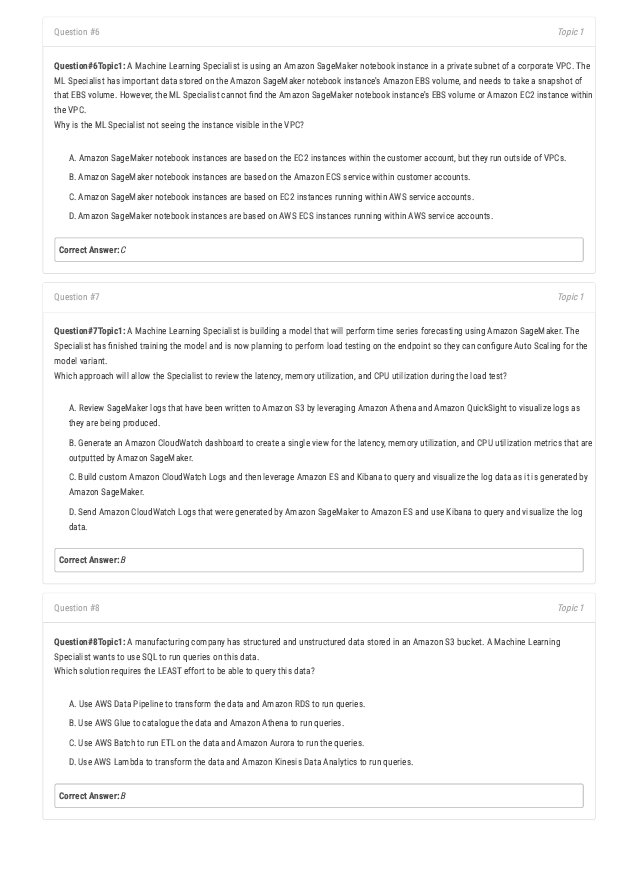 Question #6

Topic 1

Question#6Topic1: A Machine Learning Specialist is using an Amazon SageMaker notebook instance in a private subnet of a corporate VPC. The ML Specialist has important data stored on the Amazon SageMaker notebook instance's Amazon EBS volume, and needs to take a snapshot of that EBS volume. However, the ML Specialist cannot find the Amazon SageMaker notebook instance's EBS volume or Amazon EC2 instance within the VPC.
Why is the ML Specialist not seeing the instance visible in the VPC?

A. Amazon SageMaker notebook instances are based on the EC2 instances within the customer account, but they run outside of VPCs.

B. Amazon SageMaker notebook instances are based on the Amazon ECS service within customer accounts.

C. Amazon SageMaker notebook instances are based on EC2 instances running within AWS service accounts.

D. Amazon SageMaker notebook instances are based on AWS ECS instances running within AWS service accounts.

Correct Answer: C

Question #7

Topic 1

Question#7Topic1: A Machine Learning Specialist is building a model that will perform time series forecasting using Amazon SageMaker. The Specialist has finished training the model and is now planning to perform load testing on the endpoint so they can configure Auto Scaling for the model variant.
Which approach will allow the Specialist to review the latency, memory utilization, and CPU utilization during the load test?

A. Review SageMaker logs that have been written to Amazon S3 by leveraging Amazon Athena and Amazon QuickSight to visualize logs as they are being produced.

B. Generate an Amazon CloudWatch dashboard to create a single view for the latency, memory utilization, and CPU utilization metrics that are outputted by Amazon SageMaker.

C. Build custom Amazon CloudWatch Logs and then leverage Amazon ES and Kibana to query and visualize the log data as it is generated by Amazon SageMaker.

D. Send Amazon CloudWatch Logs that were generated by Amazon SageMaker to Amazon ES and use Kibana to query and visualize the log data.

Correct Answer: B

Question #8

Topic 1

Question#8Topic1: A manufacturing company has structured and unstructured data stored in an Amazon S3 bucket. A Machine Learning Specialist wants to use SQL to run queries on this data.
Which solution requires the LEAST effort to be able to query this data?

A. Use AWS Data Pipeline to transform the data and Amazon RDS to run queries.

B. Use AWS Glue to catalogue the data and Amazon Athena to run queries.

C. Use AWS Batch to run ETL on the data and Amazon Aurora to run the queries.

D. Use AWS Lambda to transform the data and Amazon Kinesis Data Analytics to run queries.

Correct Answer: B